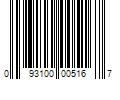 0 93100 00516 7